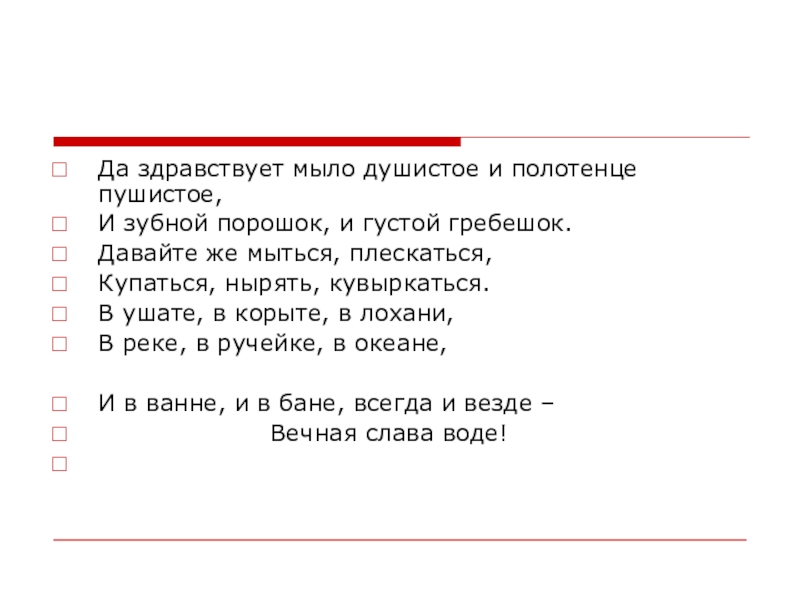 Да здравствует мыло душистое и полотенце пушистое,
И зубной порошок, и густой гребешок.
Давайте же мыться, плескаться,
Купаться, нырять, кувыркаться.
В ушате, в корыте, в лохани,
В реке, в ручейке, в океане,

И в ванне, и в бане, всегда и везде –
Вечная слава воде!